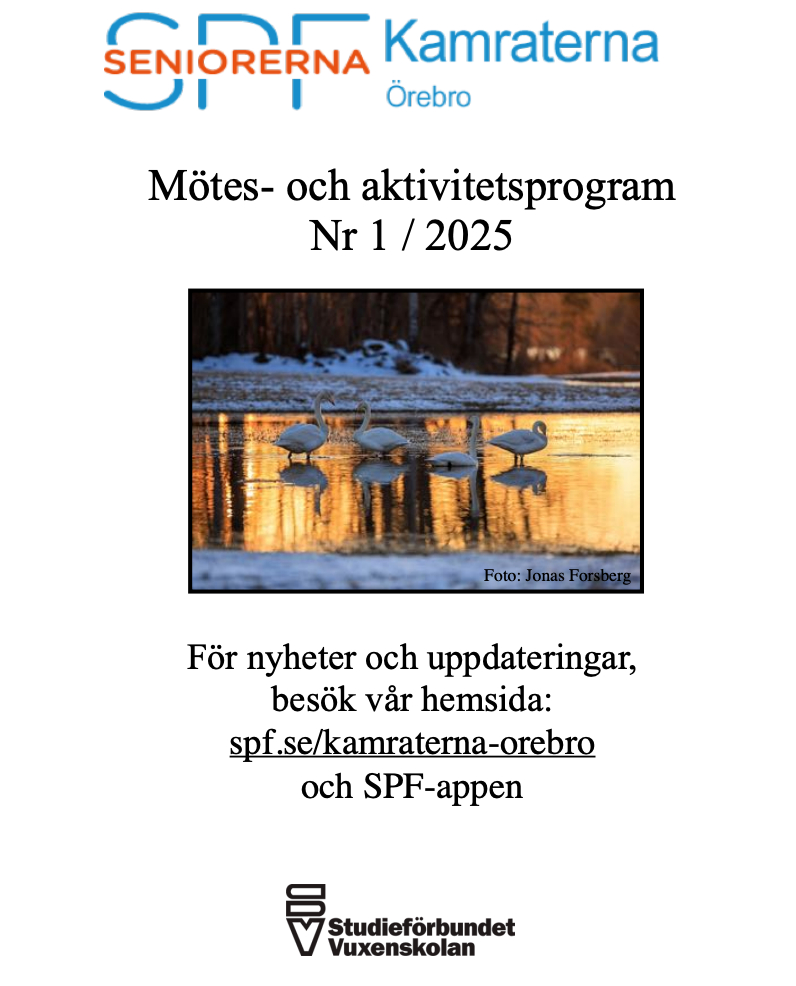 SPF SENIORERNA Kamraterna Örebro

Mötes- och aktivitetsprogram
Nr 1 / 2025

Foto: Jonas Forsberg

För nyheter och uppdateringar, besök vår hemsida: spf.se/kamraterna-orebro och SPF-appen

SV Studieförbundet Vuxenskolan